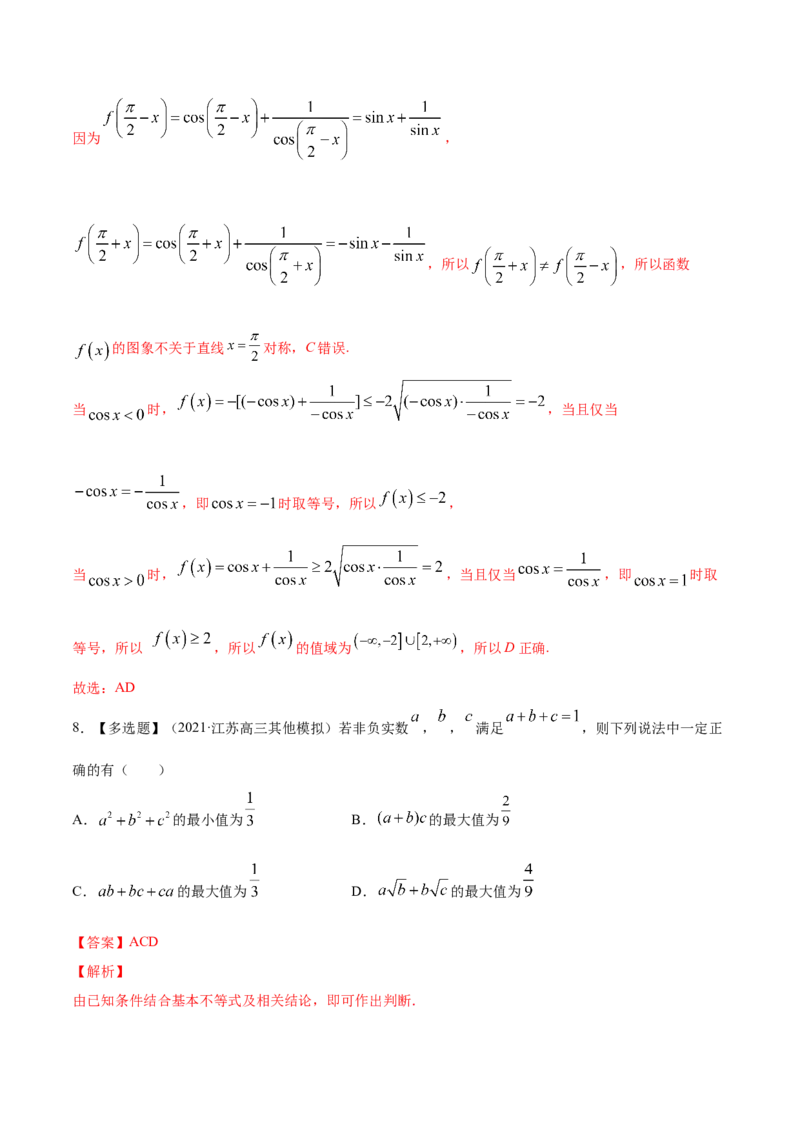 因为$f\left(\frac{\pi}{2}-x\right)=\cos\left(\frac{\pi}{2}-x\right)+\frac{1}{\cos\left(\frac{\pi}{2}-x\right)}=\sin x+\frac{1}{\sin x}$，

$f\left(\frac{\pi}{2}+x\right)=\cos\left(\frac{\pi}{2}+x\right)+\frac{1}{\cos\left(\frac{\pi}{2}+x\right)}=-\sin x-\frac{1}{\sin x}$，所以$f\left(\frac{\pi}{2}+x\right)\neq f\left(\frac{\pi}{2}-x\right)$，所以函数

$f(x)$的图象不关于直线$x=\frac{\pi}{2}$对称，C错误.

当$\cos x<0$时，$f(x)=-[(-\cos x)+\frac{1}{-\cos x}]\leq -2\sqrt{(-\cos x)\cdot\frac{1}{-\cos x}}=-2$，当且仅当

$-\cos x=-\frac{1}{\cos x}$，即$\cos x=-1$时取等号，所以$f(x)\leq -2$，

当$\cos x>0$时，$f(x)=\cos x+\frac{1}{\cos x}\geq 2\sqrt{\cos x\cdot\frac{1}{\cos x}}=2$，当且仅当$\cos x=\frac{1}{\cos x}$，即$\cos x=1$时取

等号，所以$f(x)\geq 2$，所以$f(x)$的值域为$(-\infty,-2]\cup[2,+\infty)$，所以D正确.

故选：AD

8.【多选题】（2021·江苏高三其他模拟）若非负实数$a$，$b$，$c$满足$a+b+c=1$，则下列说法中一定正确的有（ ）

A．$a^2+b^2+c^2$的最小值为$\frac{1}{3}$ B．$(a+b)c$的最大值为$\frac{2}{9}$

C．$ab+bc+ca$的最大值为$\frac{1}{3}$ D．$a\sqrt{b}+b\sqrt{c}$的最大值为$\frac{4}{9}$

【答案】ACD

【解析】

由已知条件结合基本不等式及相关结论，即可作出判断.